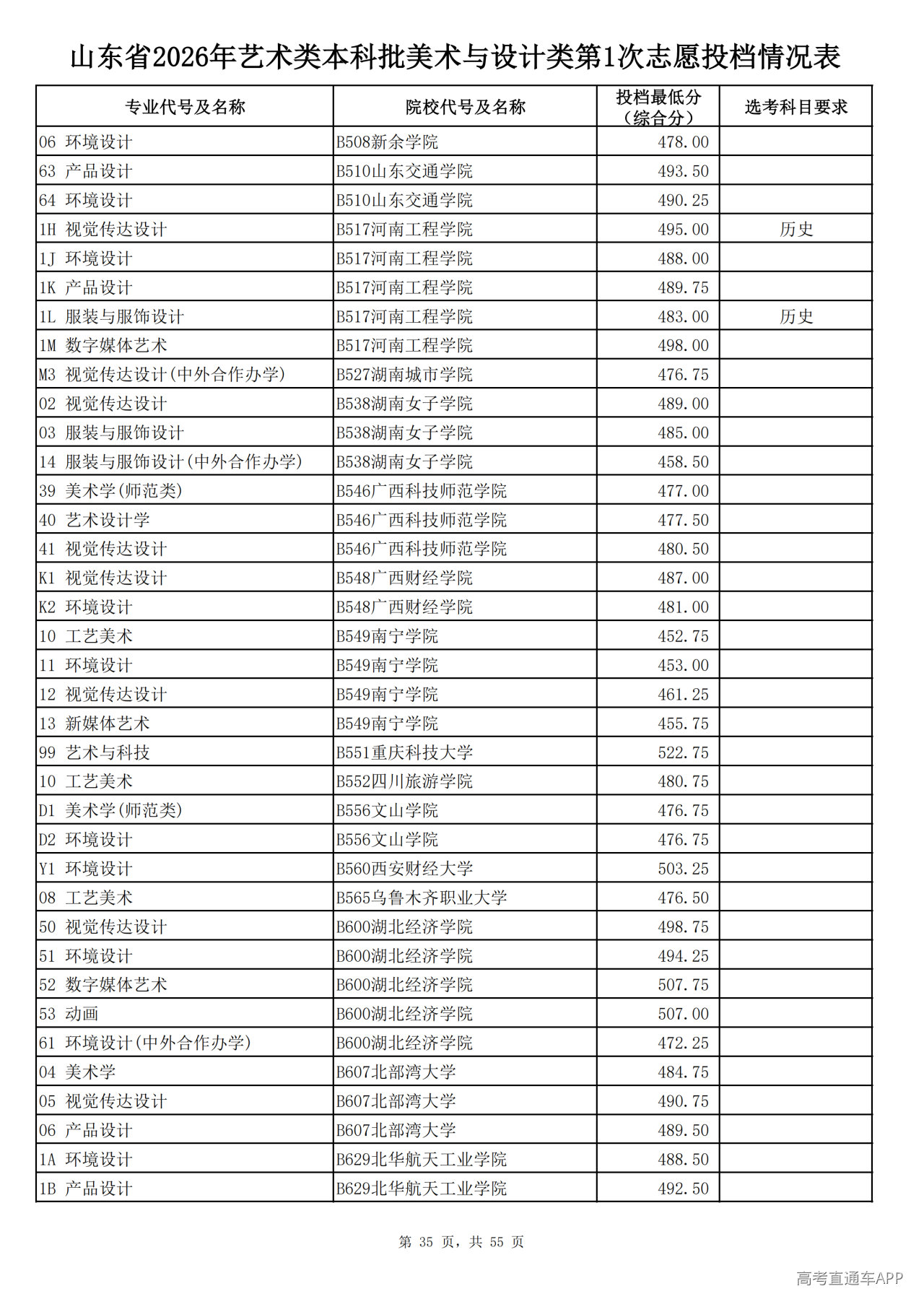 山东省2026年艺术类本科批美术与设计类第1次志愿投档情况表

| 专业代号及名称 | 院校代号及名称 | 投档最低分（综合分） | 选考科目要求 |
|---|---|---|---|
| 06 环境设计 | B508新余学院 | 478.00 | |
| 63 产品设计 | B510山东交通学院 | 493.50 | |
| 64 环境设计 | B510山东交通学院 | 490.25 | |
| 1H 视觉传达设计 | B517河南工程学院 | 495.00 | 历史 |
| 1J 环境设计 | B517河南工程学院 | 488.00 | |
| 1K 产品设计 | B517河南工程学院 | 489.75 | |
| 1L 服装与服饰设计 | B517河南工程学院 | 483.00 | 历史 |
| 1M 数字媒体艺术 | B517河南工程学院 | 498.00 | |
| M3 视觉传达设计(中外合作办学) | B527湖南城市学院 | 476.75 | |
| 02 视觉传达设计 | B538湖南女子学院 | 489.00 | |
| 03 服装与服饰设计 | B538湖南女子学院 | 485.00 | |
| 14 服装与服饰设计(中外合作办学) | B538湖南女子学院 | 458.50 | |
| 39 美术学(师范类) | B546广西科技师范学院 | 477.00 | |
| 40 艺术设计学 | B546广西科技师范学院 | 477.50 | |
| 41 视觉传达设计 | B546广西科技师范学院 | 480.50 | |
| K1 视觉传达设计 | B548广西财经学院 | 487.00 | |
| K2 环境设计 | B548广西财经学院 | 481.00 | |
| 10 工艺美术 | B549南宁学院 | 452.75 | |
| 11 环境设计 | B549南宁学院 | 453.00 | |
| 12 视觉传达设计 | B549南宁学院 | 461.25 | |
| 13 新媒体艺术 | B549南宁学院 | 455.75 | |
| 99 艺术与科技 | B551重庆科技大学 | 522.75 | |
| 10 工艺美术 | B552四川旅游学院 | 480.75 | |
| D1 美术学(师范类) | B556文山学院 | 476.75 | |
| D2 环境设计 | B556文山学院 | 476.75 | |
| Y1 环境设计 | B560西安财经大学 | 503.25 | |
| 08 工艺美术 | B565乌鲁木齐职业大学 | 476.50 | |
| 50 视觉传达设计 | B600湖北经济学院 | 498.75 | |
| 51 环境设计 | B600湖北经济学院 | 494.25 | |
| 52 数字媒体艺术 | B600湖北经济学院 | 507.75 | |
| 53 动画 | B600湖北经济学院 | 507.00 | |
| 61 环境设计(中外合作办学) | B600湖北经济学院 | 472.25 | |
| 04 美术学 | B607北部湾大学 | 484.75 | |
| 05 视觉传达设计 | B607北部湾大学 | 490.75 | |
| 06 产品设计 | B607北部湾大学 | 489.50 | |
| 1A 环境设计 | B629北华航天工业学院 | 488.50 | |
| 1B 产品设计 | B629北华航天工业学院 | 492.50 | |

第 35 页，共 55 页

高考直通车APP